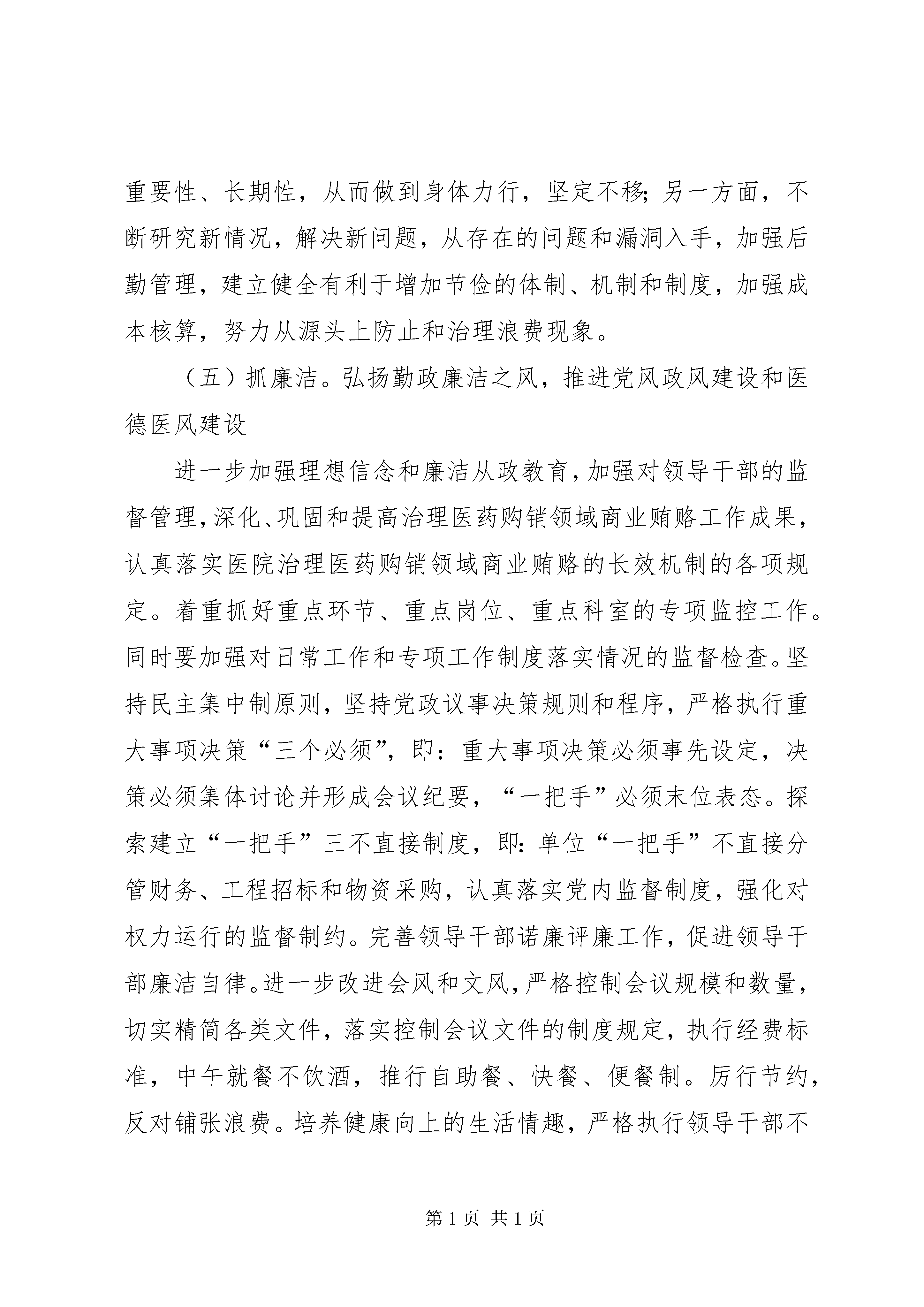 重要性、长期性，从而做到身体力行，坚定不移；另一方面，不断研究新情况，解决新问题，从存在的问题和漏洞入手，加强后勤管理，建立健全有利于增加节俭的体制、机制和制度，加强成本核算，努力从源头上防止和治理浪费现象。

（五）抓廉洁。弘扬勤政廉洁之风，推进党风政风建设和医德医风建设

进一步加强理想信念和廉洁从政教育，加强对领导干部的监督管理，深化、巩固和提高治理医药购销领域商业贿赂工作成果，认真落实医院治理医药购销领域商业贿赂的长效机制的各项规定。着重抓好重点环节、重点岗位、重点科室的专项监控工作。同时要加强对日常工作和专项工作制度落实情况的监督检查。坚持民主集中制原则，坚持党政议事决策规则和程序，严格执行重大事项决策“三个必须”，即：重大事项决策必须事先设定，决策必须集体讨论并形成会议纪要，“一把手”必须末位表态。探索建立“一把手”三不直接制度，即：单位“一把手”不直接分管财务、工程招标和物资采购，认真落实党内监督制度，强化对权力运行的监督制约。完善领导干部诺廉评廉工作，促进领导干部廉洁自律。进一步改进会风和文风，严格控制会议规模和数量，切实精简各类文件，落实控制会议文件的制度规定，执行经费标准，中午就餐不饮酒，推行自助餐、快餐、便餐制。厉行节约，反对铺张浪费。培养健康向上的生活情趣，严格执行领导干部不

第 1 页 共 1 页